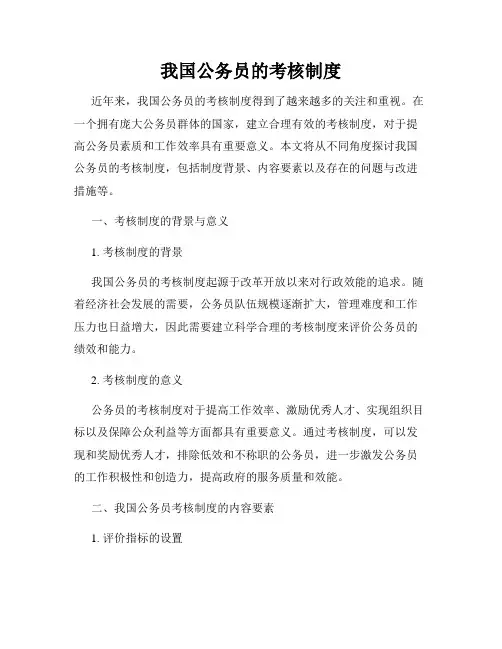 我国公务员的考核制度

近年来，我国公务员的考核制度得到了越来越多的关注和重视。在一个拥有庞大公务员群体的国家，建立合理有效的考核制度，对于提高公务员素质和工作效率具有重要意义。本文将从不同角度探讨我国公务员的考核制度，包括制度背景、内容要素以及存在的问题与改进措施等。

一、考核制度的背景与意义

1. 考核制度的背景

我国公务员的考核制度起源于改革开放以来对行政效能的追求。随着经济社会发展的需要，公务员队伍规模逐渐扩大，管理难度和工作压力也日益增大，因此需要建立科学合理的考核制度来评价公务员的绩效和能力。

2. 考核制度的意义

公务员的考核制度对于提高工作效率、激励优秀人才、实现组织目标以及保障公众利益等方面都具有重要意义。通过考核制度，可以发现和奖励优秀人才，排除低效和不称职的公务员，进一步激发公务员的工作积极性和创造力，提高政府的服务质量和效能。

二、我国公务员考核制度的内容要素

1. 评价指标的设置